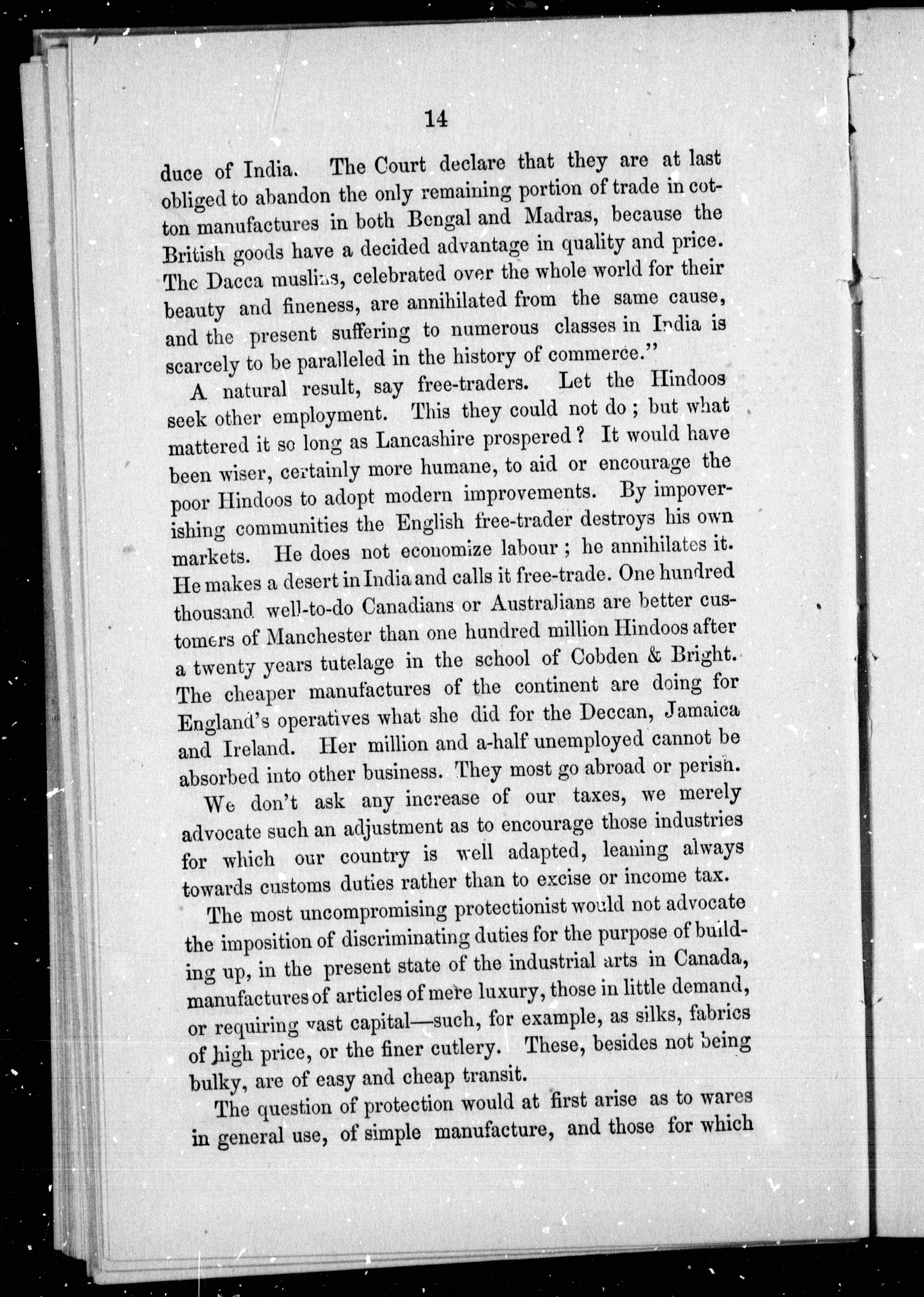 14

duce of India. The Court declare that they are at last obliged to abandon the only remaining portion of trade in cotton manufactures in both Bengal and Madras, because the British goods have a decided advantage in quality and price. The Dacca muslins, celebrated over the whole world for their beauty and fineness, are annihilated from the same cause, and the present suffering to numerous classes in India is scarcely to be paralleled in the history of commerce."

A natural result, say free-traders. Let the Hindoos seek other employment. This they could not do; but what mattered it so long as Lancashire prospered? It would have been wiser, certainly more humane, to aid or encourage the poor Hindoos to adopt modern improvements. By impoverishing communities the English free-trader destroys his own markets. He does not economize labour; he annihilates it. He makes a desert in India and calls it free-trade. One hundred thousand well-to-do Canadians or Australians are better customers of Manchester than one hundred million Hindoos after a twenty years tutelage in the school of Cobden & Bright. The cheaper manufactures of the continent are doing for England's operatives what she did for the Deccan, Jamaica and Ireland. Her million and a-half unemployed cannot be absorbed into other business. They most go abroad or perish.

We don't ask any increase of our taxes, we merely advocate such an adjustment as to encourage those industries for which our country is well adapted, leaning always towards customs duties rather than to excise or income tax.

The most uncompromising protectionist would not advocate the imposition of discriminating duties for the purpose of building up, in the present state of the industrial arts in Canada, manufactures of articles of mere luxury, those in little demand, or requiring vast capital—such, for example, as silks, fabrics of high price, or the finer cutlery. These, besides not being bulky, are of easy and cheap transit.

The question of protection would at first arise as to wares in general use, of simple manufacture, and those for which